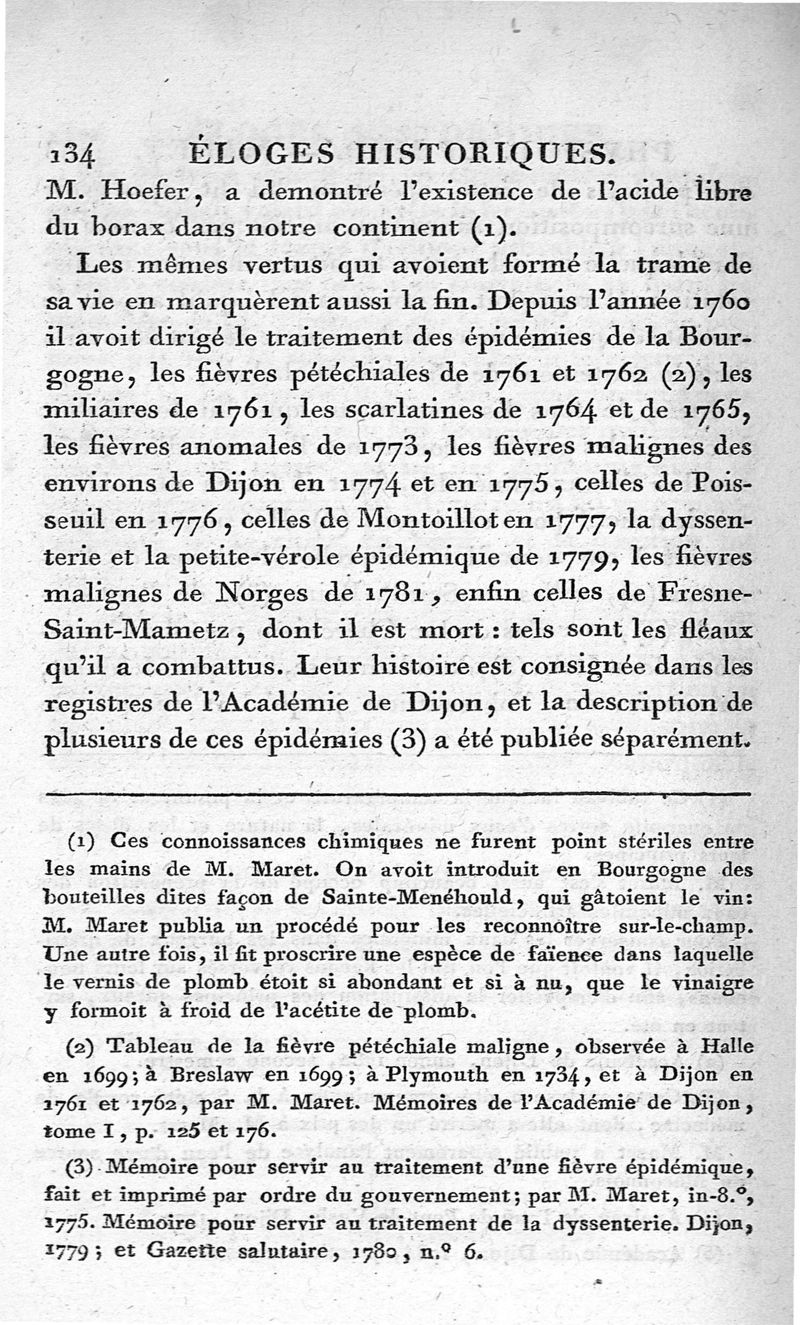 134 ÉLOGES HISTORIQUES.

M. Hoefer, a demontré l'existence de l'acide libre du borax dans notre continent (1).

Les mêmes vertus qui avoient formé la trame de sa vie en marquèrent aussi la fin. Depuis l'année 1760 il avoit dirigé le traitement des épidémies de la Bourgogne, les fièvres pétéchiales de 1761 et 1762 (2), les miliaires de 1761, les scarlatines de 1764 et de 1765, les fièvres anomales de 1773, les fièvres malignes des environs de Dijon en 1774 et en 1775, celles de Poisseuil en 1776, celles de Montoillot en 1777, la dyssenterie et la petite-vérole épidémique de 1779, les fièvres malignes de Norges de 1781, enfin celles de Fresne-Saint-Mametz, dont il est mort : tels sont les fléaux qu'il a combattus. Leur histoire est consignée dans les registres de l'Académie de Dijon, et la description de plusieurs de ces épidémies (3) a été publiée séparément.

(1) Ces connoissances chimiques ne furent point stériles entre les mains de M. Maret. On avoit introduit en Bourgogne des bouteilles dites façon de Sainte-Menéhould, qui gâtoient le vin: M. Maret publia un procédé pour les reconnoître sur-le-champ. Une autre fois, il fit proscrire une espèce de faïence dans laquelle le vernis de plomb étoit si abondant et si à nu, que le vinaigre y formoit à froid de l'acétite de plomb.

(2) Tableau de la fièvre pétéchiale maligne, observée à Halle en 1699; à Breslaw en 1699; à Plymouth en 1734, et à Dijon en 1761 et 1762, par M. Maret. Mémoires de l'Académie de Dijon, tome I, p. 125 et 176.

(3) Mémoire pour servir au traitement d'une fièvre épidémique, fait et imprimé par ordre du gouvernement; par M. Maret, in-8.°, 1775. Mémoire pour servir au traitement de la dyssenterie. Dijon, 1779; et Gazette salutaire, 1780, n.° 6.